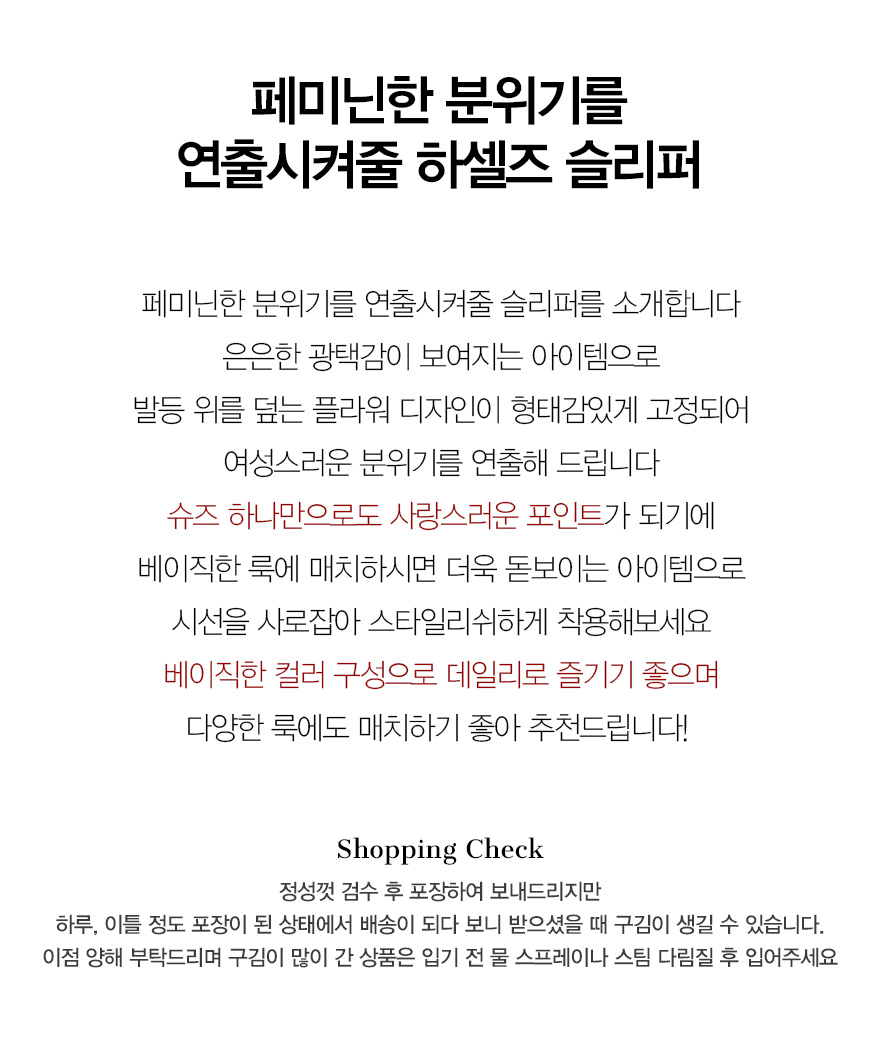 페미닌한 분위기를
연출시켜줄 하셀즈 슬리퍼

페미닌한 분위기를 연출시켜줄 슬리퍼를 소개합니다
은은한 광택감이 보여지는 아이템으로
발등 위를 덮는 플라워 디자인이 형태감있게 고정되어
여성스러운 분위기를 연출해 드립니다
슈즈 하나만으로도 사랑스러운 포인트가 되기에
베이직한 룩에 매치하시면 더욱 돋보이는 아이템으로
시선을 사로잡아 스타일리쉬하게 착용해보세요
베이직한 컬러 구성으로 데일리로 즐기기 좋으며
다양한 룩에도 매치하기 좋아 추천드립니다!

Shopping Check

정성껏 검수 후 포장하여 보내드리지만
하루, 이틀 정도 포장이 된 상태에서 배송이 되다 보니 받으셨을 때 구김이 생길 수 있습니다.
이점 양해 부탁드리며 구김이 많이 간 상품은 입기 전 물 스프레이나 스팀 다림질 후 입어주세요